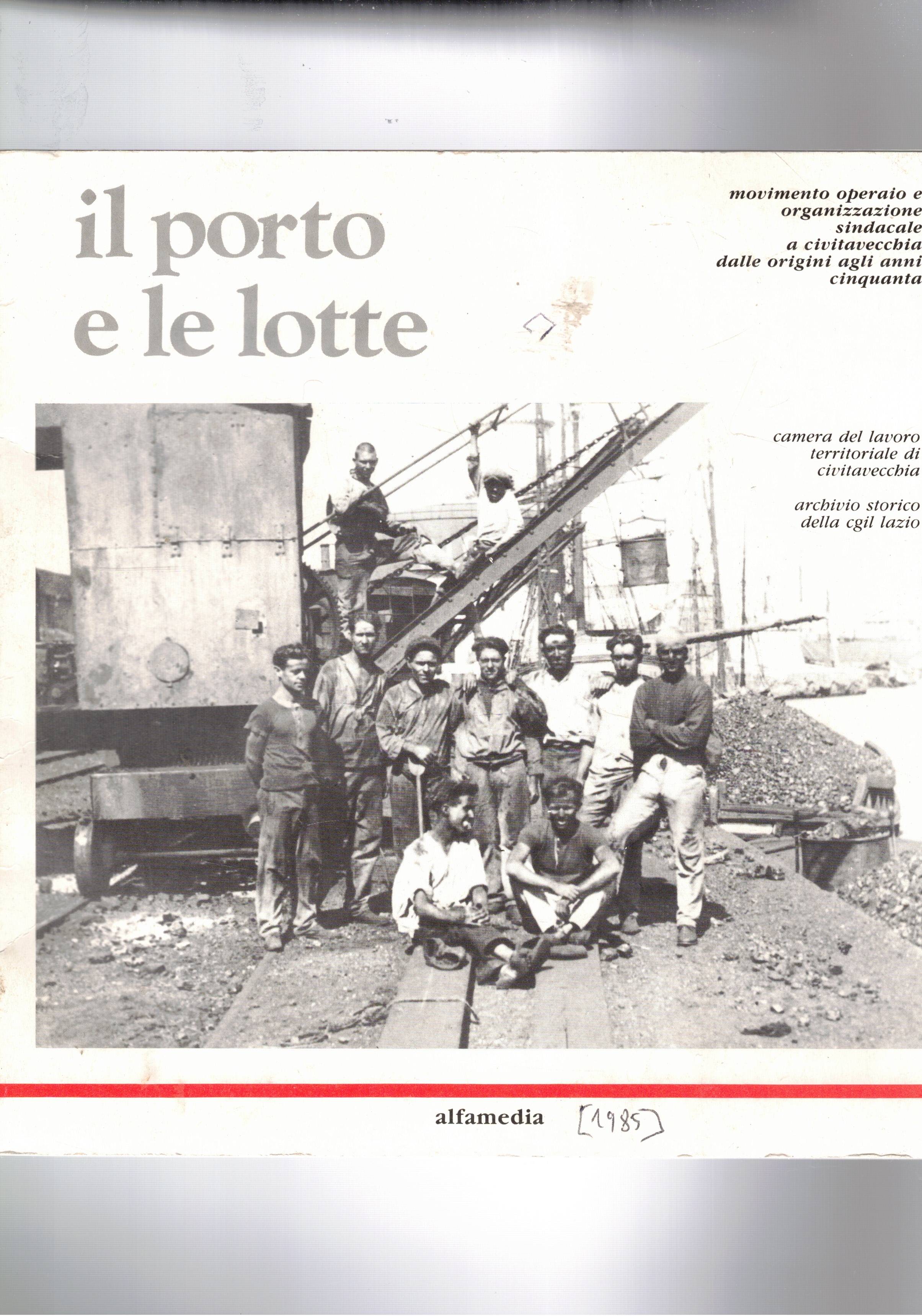 il porto e le lotte

movimento operaio e organizzazione sindacale a civitavecchia dalle origini agli anni cinquanta

camera del lavoro territoriale di civitavecchia

archivio storico della cgil lazio

alfamedia [1985]